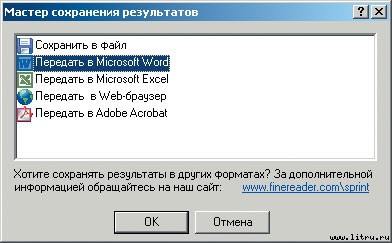 Мастер сохранения результатов

?

Сохранить в файл
Передать в Microsoft Word
Передать в Microsoft Excel
Передать  в Web-браузер
Передать в Adobe Acrobat

Хотите сохранять результаты в других форматах? За дополнительной информацией обращайтесь на наш сайт: www.finereader.com\sprint

OK
Отмена

www.litru.ru